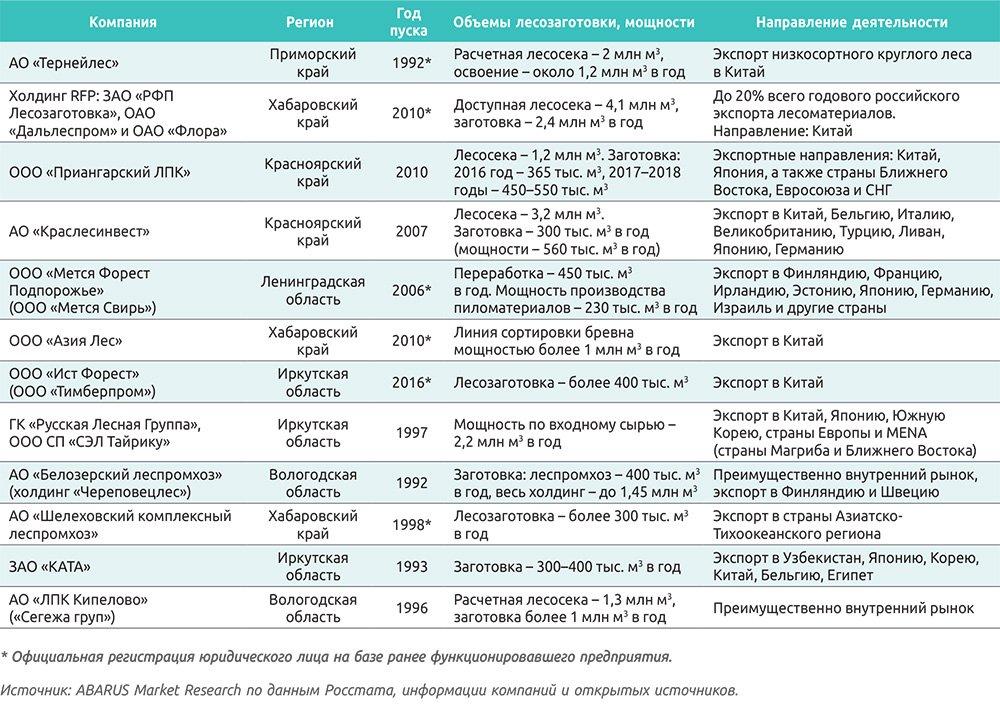 | Компания | Регион | Год пуска | Объемы лесозаготовки, мощности | Направление деятельности |
|---|---|---|---|---|
| АО «Тернейлес» | Приморский край | 1992* | Расчетная лесосека – 2 млн м$^3$, освоение – около 1,2 млн м$^3$ в год | Экспорт низкосортного круглого леса в Китай |
| Холдинг RFP: ЗАО «РФП Лесозаготовка», ОАО «Дальлеспром» и ОАО «Флора» | Хабаровский край | 2010* | Доступная лесосека – 4,1 млн м$^3$, заготовка – 2,4 млн м$^3$ в год | До 20% всего годового российского экспорта лесоматериалов. Направление: Китай |
| ООО «Приангарский ЛПК» | Красноярский край | 2010 | Лесосека – 1,2 млн м$^3$. Заготовка: 2016 год – 365 тыс. м$^3$, 2017–2018 годы – 450–550 тыс. м$^3$ | Экспортные направления: Китай, Япония, а также страны Ближнего Востока, Евросоюза и СНГ |
| АО «Краслесинвест» | Красноярский край | 2007 | Лесосека – 3,2 млн м$^3$. Заготовка – 300 тыс. м$^3$ в год (мощности – 560 тыс. м$^3$ в год) | Экспорт в Китай, Бельгию, Италию, Великобританию, Турцию, Ливан, Японию, Германию |
| ООО «Мется Форест Подпорожье» (ООО «Мется Свирь») | Ленинградская область | 2006* | Переработка – 450 тыс. м$^3$ в год. Мощность производства пиломатериалов – 230 тыс. м$^3$ в год | Экспорт в Финляндию, Францию, Ирландию, Эстонию, Японию, Германию, Израиль и другие страны |
| ООО «Азия Лес» | Хабаровский край | 2010* | Линия сортировки бревна мощностью более 1 млн м$^3$ в год | Экспорт в Китай |
| ООО «Ист Форест» (ООО «Тимберпром») | Иркутская область | 2016* | Лесозаготовка – более 400 тыс. м$^3$ | Экспорт в Китай |
| ГК «Русская Лесная Группа», ООО СП «СЭЛ Тайрику» | Иркутская область | 1997 | Мощность по входному сырью – 2,2 млн м$^3$ в год | Экспорт в Китай, Японию, Южную Корею, страны Европы и MENA (страны Магриба и Ближнего Востока) |
| АО «Белозерский леспромхоз» (холдинг «Череповецлес») | Вологодская область | 1992 | Заготовка: леспромхоз – 400 тыс. м$^3$ в год, весь холдинг – до 1,45 млн м$^3$ | Преимущественно внутренний рынок, экспорт в Финляндию и Швецию |
| АО «Шелеховский комплексный леспромхоз» | Хабаровский край | 1998* | Лесозаготовка – более 300 тыс. м$^3$ в год | Экспорт в страны Азиатско-Тихоокеанского региона |
| ЗАО «КАТА» | Иркутская область | 1993 | Заготовка – 300–400 тыс. м$^3$ в год | Экспорт в Узбекистан, Японию, Корею, Китай, Бельгию, Египет |
| АО «ЛПК Кипелово» («Сегежа груп») | Вологодская область | 1996 | Расчетная лесосека – 1,3 млн м$^3$, заготовка более 1 млн м$^3$ в год | Преимущественно внутренний рынок |

* Официальная регистрация юридического лица на базе ранее функционировавшего предприятия.

Источник: ABARUS Market Research по данным Росстата, информации компаний и открытых источников.